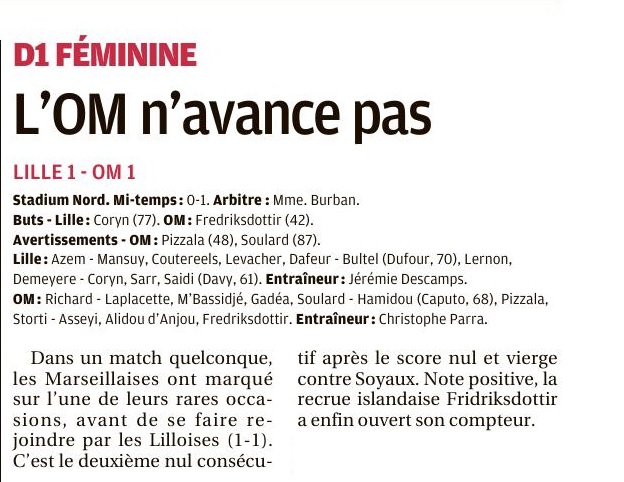 D1 FÉMININE

L'OM n'avance pas

LILLE 1 - OM 1

Stadium Nord. Mi-temps : 0-1. Arbitre : Mme. Burban.
Buts - Lille : Coryn (77). OM : Fredriksdottir (42).
Avertissements - OM : Pizzala (48), Soulard (87).
Lille : Azem - Mansuy, Coutereels, Levacher, Dafeur - Bultel (Dufour, 70), Lernon, Demeyere - Coryn, Sarr, Saidi (Davy, 61). Entraîneur : Jérémie Descamps.
OM : Richard - Laplacette, M'Bassidjé, Gadéa, Soulard - Hamidou (Caputo, 68), Pizzala, Storti - Asseyi, Alidou d'Anjou, Fredriksdottir. Entraîneur : Christophe Parra.

Dans un match quelconque, les Marseillaises ont marqué sur l'une de leurs rares occasions, avant de se faire rejoindre par les Lilloises (1-1). C'est le deuxième nul consécutif après le score nul et vierge contre Soyaux. Note positive, la recrue islandaise Fridriksdottir a enfin ouvert son compteur.